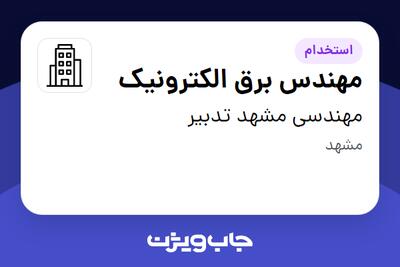 استخدام

مهندس برق الکترونیک

مهندسی مشهد تدبیر

مشهد

جاب ویژن